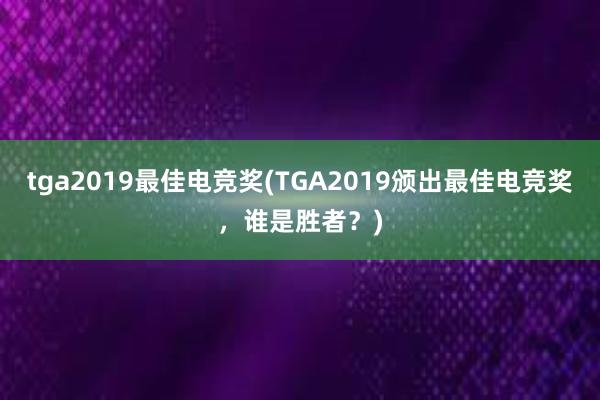 tga2019最佳电竞奖(TGA2019颁出最佳电竞奖，谁是胜者？)